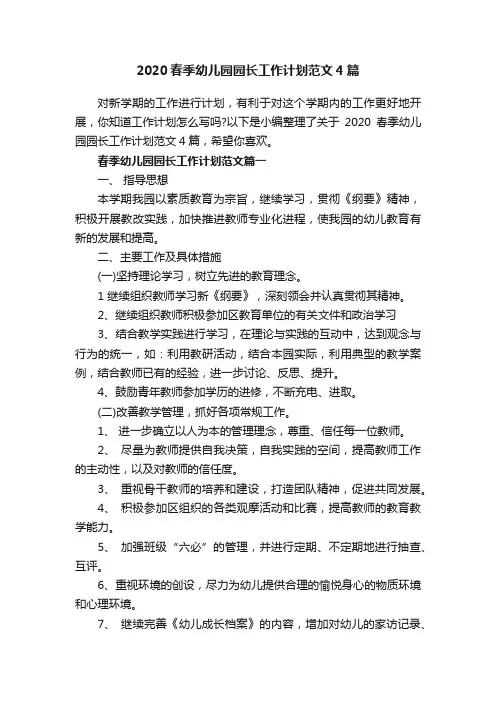 2020 春季幼儿园园长工作计划范文 4 篇

对新学期的工作进行计划，有利于对这个学期内的工作更好地开展，你知道工作计划怎么写吗?以下是小编整理了关于 2020 春季幼儿园园长工作计划范文 4 篇，希望你喜欢。

春季幼儿园园长工作计划范文篇一

一、 指导思想

本学期我园以素质教育为宗旨，继续学习，贯彻《纲要》精神，积极开展教改实践，加快推进教师专业化进程，使我园的幼儿教育有新的发展和提高。

二、主要工作及具体措施

(一)坚持理论学习，树立先进的教育理念。

1 继续组织教师学习新《纲要》，深刻领会并认真贯彻其精神。

2、继续组织教师积极参加区教育单位的有关文件和政治学习

3、结合教学实践进行学习，在理论与实践的互动中，达到观念与行为的统一，如：利用教研活动，结合本园实际，利用典型的教学案例，结合教师已有的经验，进一步讨论、反思、提升。

4、鼓励青年教师参加学历的进修，不断充电、进取。

(二)改善教学管理，抓好各项常规工作。

1、 进一步确立以人为本的管理理念，尊重、信任每一位教师。

2、 尽量为教师提供自我决策，自我实践的空间，提高教师工作的主动性，以及对教师的信任度。

3、 重视骨干教师的培养和建设，打造团队精神，促进共同发展。

4、 积极参加区组织的各类观摩活动和比赛，提高教师的教育教学能力。

5、 加强班级“六必”的管理，并进行定期、不定期地进行抽查、互评。

6、重视环境的创设，尽力为幼儿提供合理的愉悦身心的物质环境和心理环境。

7、 继续完善《幼儿成长档案》的内容，增加对幼儿的家访记录、